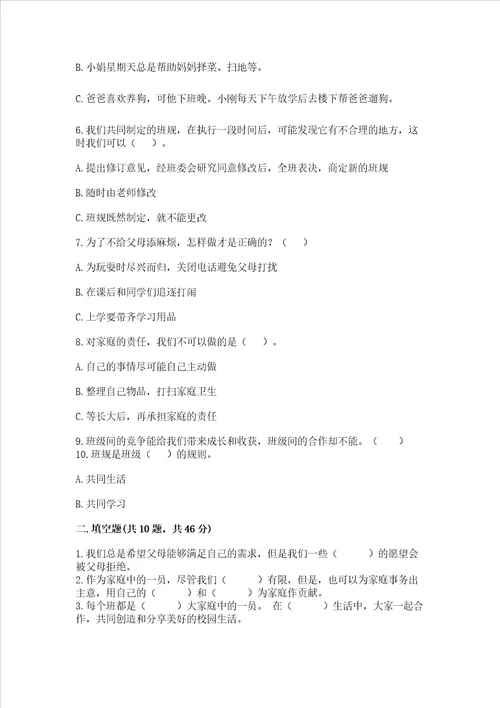 B. 小娟星期天总是帮助妈妈择菜、扫地等。

C. 爸爸喜欢养狗，可他下班晚。小刚每天下午放学后去楼下帮爸爸遛狗。

6. 我们共同制定的班规，在执行一段时间后，可能发现它有不合理的地方，这时我们可以（    ）。

A. 提出修订意见，经班委会研究同意修改后，全班表决，商定新的班规

B. 随时由老师修改

C. 班规既然制定，就不能更改

7. 为了不给父母添麻烦，怎样做才是正确的？（    ）

A. 为玩耍时尽兴而归，关闭电话避免父母打扰

B. 在课后和同学们追逐打闹

C. 上学要带齐学习用品

8. 对家庭的责任，我们不可以做的是（    ）。

A. 自己的事情尽可能自己主动做

B. 整理自己物品，打扫家庭卫生

C. 等长大后，再承担家庭的责任

9. 班级间的竞争能给我们带来成长和收获，班级间的合作却不能。（    ）

10. 班规是班级（    ）的规则。

A. 共同生活

B. 共同学习

二. 填空题(共 10 题，共 46 分)

1. 我们总是希望父母能够满足自己的需求，但是我们一些（        ）的愿望会被父母拒绝。

2. 作为家庭中的一员，尽管我们（        ）有限，但是，也可以为家庭事务出主意，用自己的（        ）和（        ）为家庭作贡献。

3. 每个班都是（        ）大家庭中的一员。 在（        ）生活中，大家一起合作，共同创造和分享美好的校园生活。